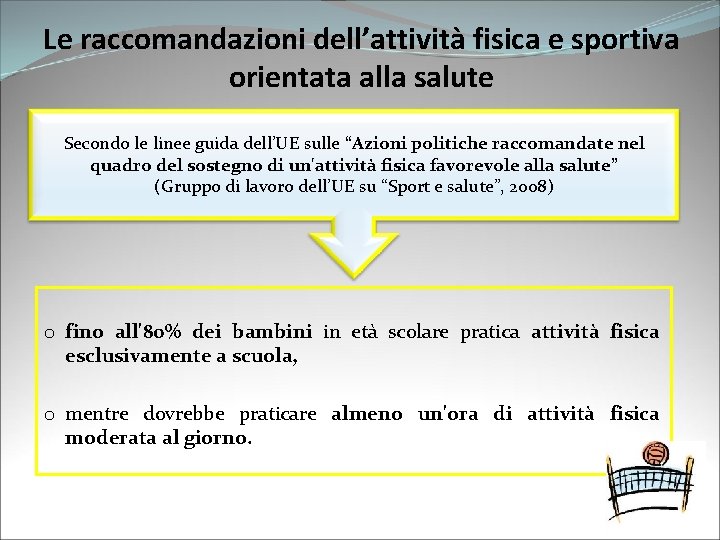 Le raccomandazioni dell’attività fisica e sportiva orientata alla salute

Secondo le linee guida dell’UE sulle “Azioni politiche raccomandate nel quadro del sostegno di un'attività fisica favorevole alla salute”
(Gruppo di lavoro dell’UE su “Sport e salute”, 2008)

o fino all'80% dei bambini in età scolare pratica attività fisica esclusivamente a scuola,

o mentre dovrebbe praticare almeno un'ora di attività fisica moderata al giorno.